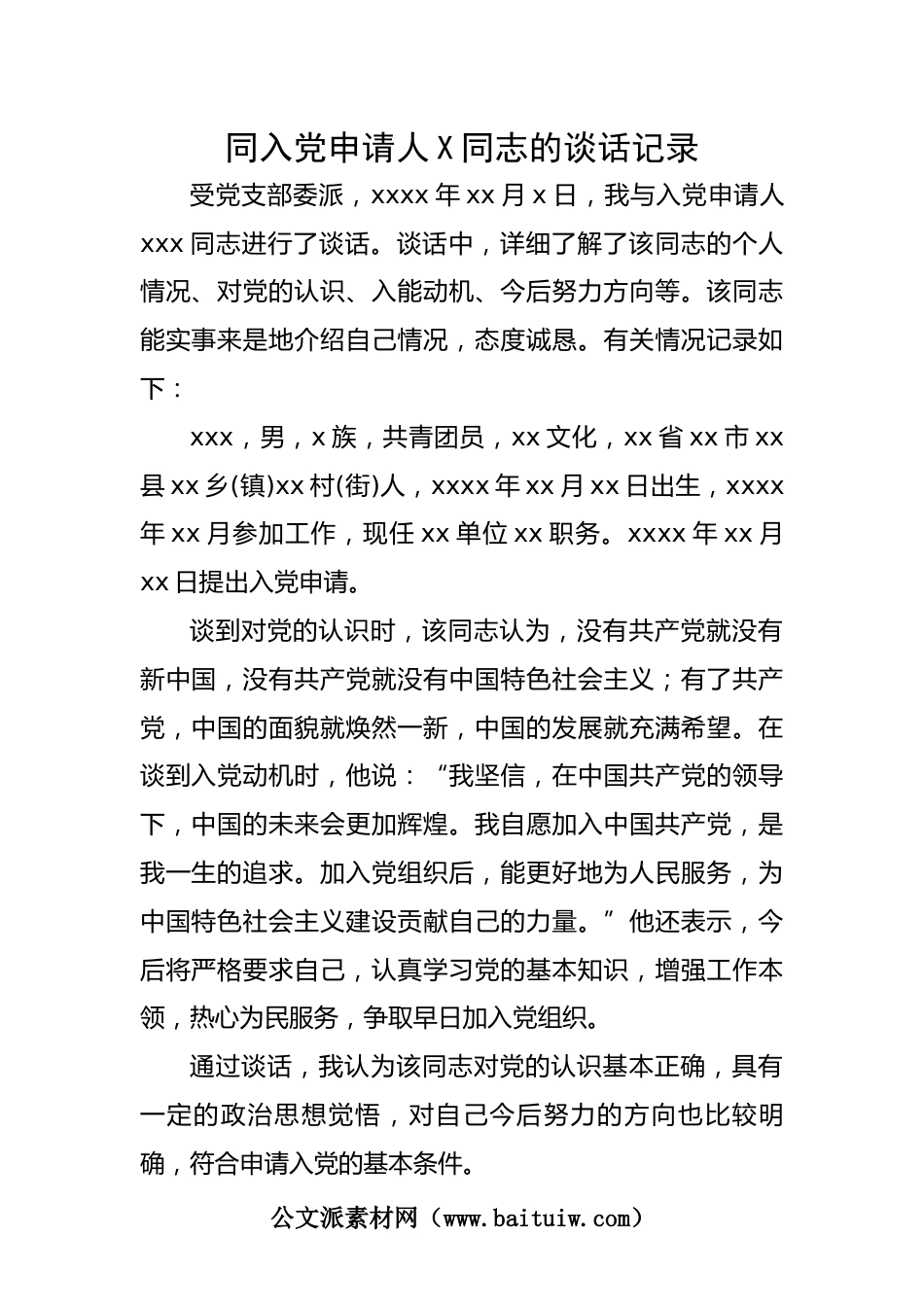 同入党申请人X同志的谈话记录

受党支部委派，xxxx年xx月x日，我与入党申请人xxx同志进行了谈话。谈话中，详细了解了该同志的个人情况、对党的认识、入能动机、今后努力方向等。该同志能实事来是地介绍自己情况，态度诚恳。有关情况记录如下：

xxx，男，x族，共青团员，xx文化，xx省xx市xx县xx乡(镇)xx村(街)人，xxxx年xx月xx日出生，xxxx年xx月参加工作，现任xx单位xx职务。xxxx年xx月xx日提出入党申请。

谈到对党的认识时，该同志认为，没有共产党就没有新中国，没有共产党就没有中国特色社会主义；有了共产党，中国的面貌就焕然一新，中国的发展就充满希望。在谈到入党动机时，他说：“我坚信，在中国共产党的领导下，中国的未来会更加辉煌。我自愿加入中国共产党，是我一生的追求。加入党组织后，能更好地为人民服务，为中国特色社会主义建设贡献自己的力量。”他还表示，今后将严格要求自己，认真学习党的基本知识，增强工作本领，热心为民服务，争取早日加入党组织。

通过谈话，我认为该同志对党的认识基本正确，具有一定的政治思想觉悟，对自己今后努力的方向也比较明确，符合申请入党的基本条件。

公文派素材网（www.baituiw.com）